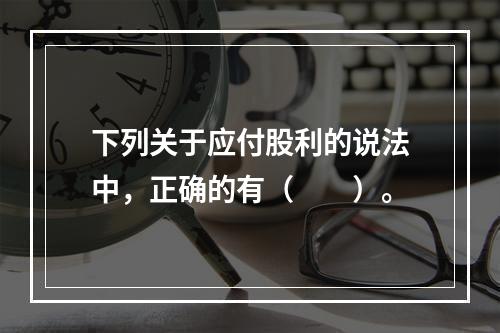 下列关于应付股利的说法中，正确的有（　　）。